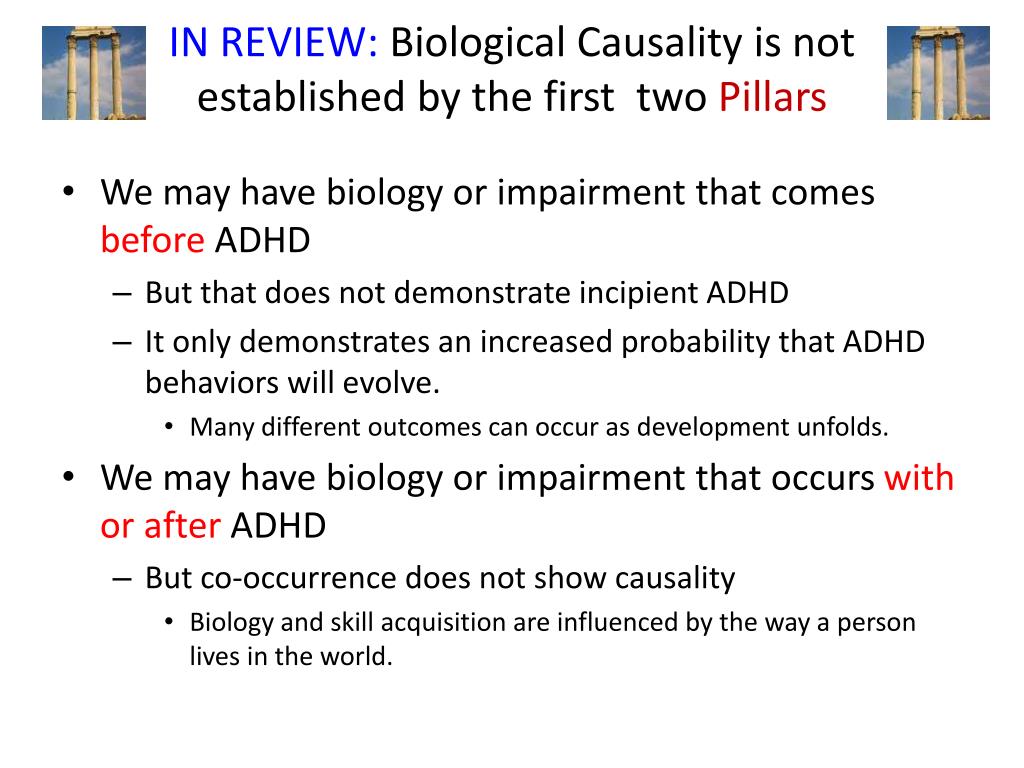 IN REVIEW: Biological Causality is not established by the first two Pillars

• We may have biology or impairment that comes before ADHD
– But that does not demonstrate incipient ADHD
– It only demonstrates an increased probability that ADHD behaviors will evolve.
• Many different outcomes can occur as development unfolds.
• We may have biology or impairment that occurs with or after ADHD
– But co-occurrence does not show causality
• Biology and skill acquisition are influenced by the way a person lives in the world.